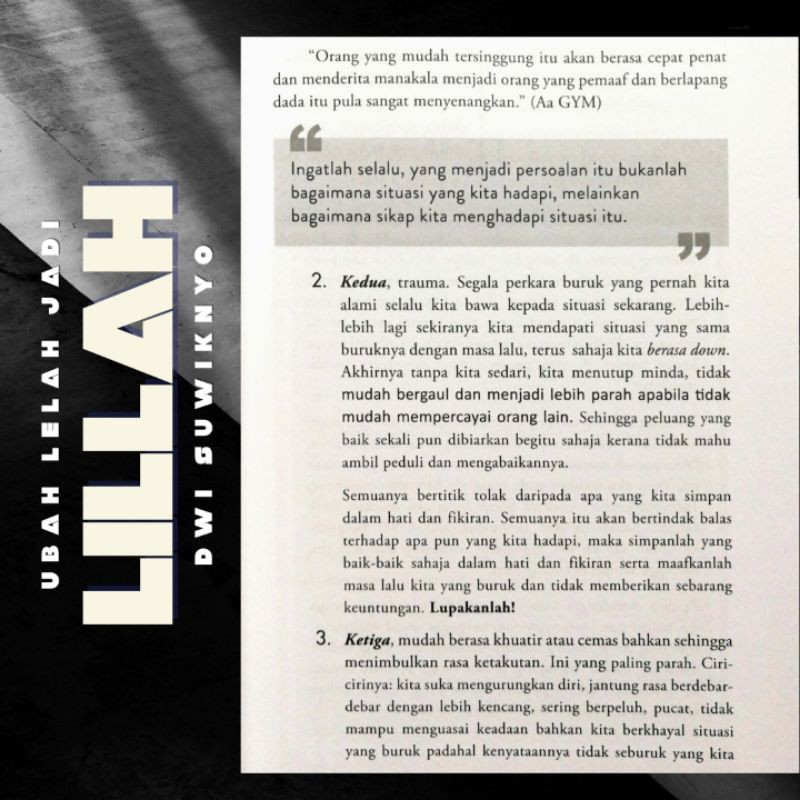 UBAH LELAH JADI

LILLAH

DWI SUWIKNYO

"Orang yang mudah tersinggung itu akan berasa cepat penat dan menderita manakala menjadi orang yang pemaaf dan berlapang dada itu pula sangat menyenangkan." (Aa GYM)

Ingatlah selalu, yang menjadi persoalan itu bukanlah bagaimana situasi yang kita hadapi, melainkan bagaimana sikap kita menghadapi situasi itu.

2. Kedua, trauma. Segala perkara buruk yang pernah kita alami selalu kita bawa kepada situasi sekarang. Lebih-lebih lagi sekiranya kita mendapati situasi yang sama buruknya dengan masa lalu, terus sahaja kita berasa down. Akhirnya tanpa kita sedari, kita menutup minda, tidak mudah bergaul dan menjadi lebih parah apabila tidak mudah mempercayai orang lain. Sehingga peluang yang baik sekali pun dibiarkan begitu sahaja kerana tidak mahu ambil peduli dan mengabaikannya.

Semuanya bertitik tolak daripada apa yang kita simpan dalam hati dan fikiran. Semuanya itu akan bertindak balas terhadap apa pun yang kita hadapi, maka simpanlah yang baik-baik sahaja dalam hati dan fikiran serta maafkanlah masa lalu kita yang buruk dan tidak memberikan sebarang keuntungan. Lupakanlah!

3. Ketiga, mudah berasa khuatir atau cemas bahkan sehingga menimbulkan rasa ketakutan. Ini yang paling parah. Ciri-cirinya: kita suka mengurungkan diri, jantung rasa berdebar-debar dengan lebih kencang, sering berpeluh, pucat, tidak mampu menguasai keadaan bahkan kita berkhayal situasi yang buruk padahal kenyataannya tidak seburuk yang kita